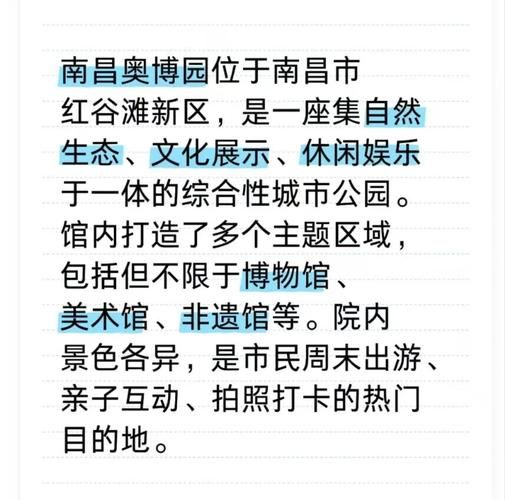 南昌奥博园位于南昌市红谷滩新区，是一座集自然生态、文化展示、休闲娱乐于一体的综合性城市公园。馆内打造了多个主题区域，包括但不限于博物馆、美术馆、非遗馆等。院内景色各异，是市民周末出游、亲子互动、拍照打卡的热门目的地。